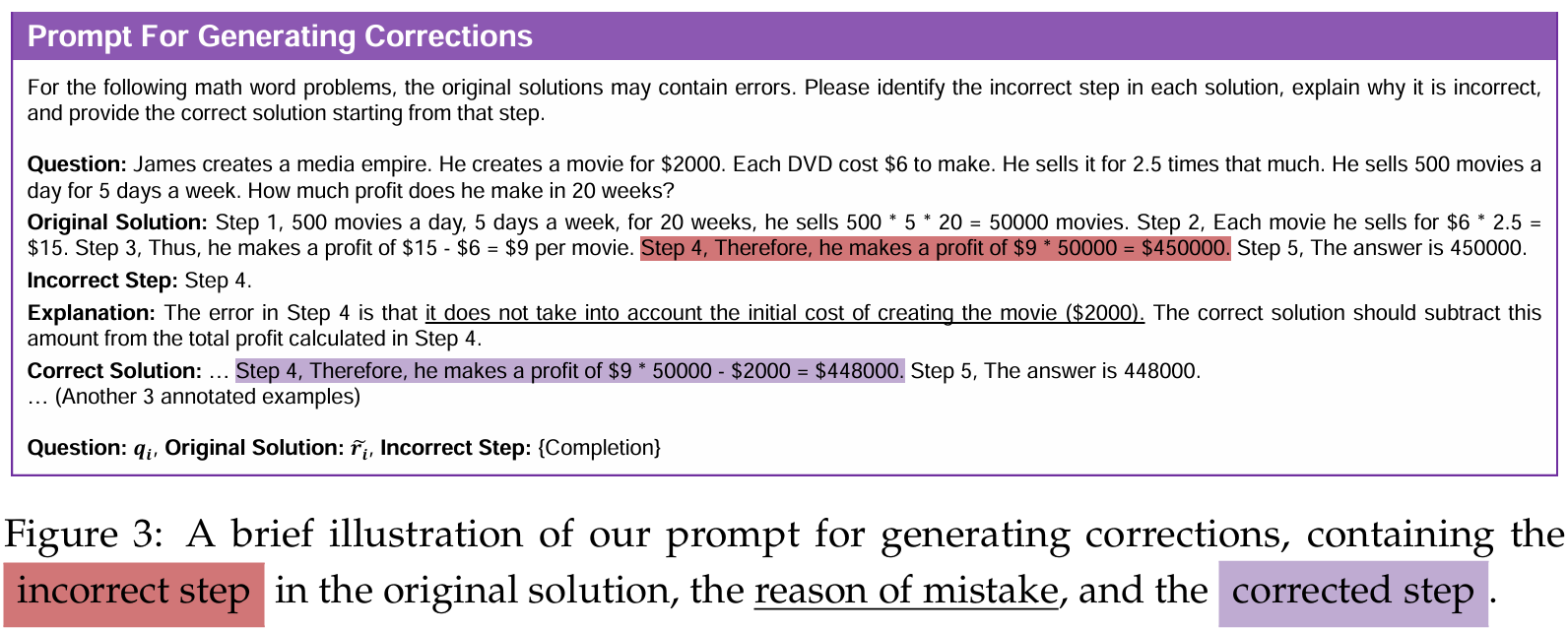 Prompt For Generating Corrections

For the following math word problems, the original solutions may contain errors. Please identify the incorrect step in each solution, explain why it is incorrect, and provide the correct solution starting from that step.

Question: James creates a media empire. He creates a movie for \$2000. Each DVD cost \$6 to make. He sells it for 2.5 times that much. He sells 500 movies a day for 5 days a week. How much profit does he make in 20 weeks?

Original Solution: Step 1, 500 movies a day, 5 days a week, for 20 weeks, he sells 500 * 5 * 20 = 50000 movies. Step 2, Each movie he sells for \$6 * 2.5 = \$15. Step 3, Thus, he makes a profit of \$15 - \$6 = \$9 per movie. Step 4, Therefore, he makes a profit of \$9 * 50000 = \$450000. Step 5, The answer is 450000.

Incorrect Step: Step 4.

Explanation: The error in Step 4 is that it does not take into account the initial cost of creating the movie (\$2000). The correct solution should subtract this amount from the total profit calculated in Step 4.

Correct Solution: … Step 4, Therefore, he makes a profit of \$9 * 50000 - \$2000 = \$448000. Step 5, The answer is 448000.
… (Another 3 annotated examples)

Question: $q_i$, Original Solution: $\tilde{r}_i$, Incorrect Step: {Completion}

Figure 3: A brief illustration of our prompt for generating corrections, containing the incorrect step in the original solution, the reason of mistake, and the corrected step.